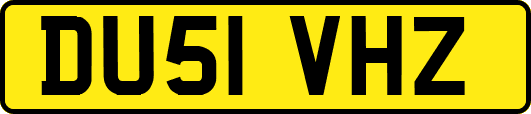 DU51 VHZ